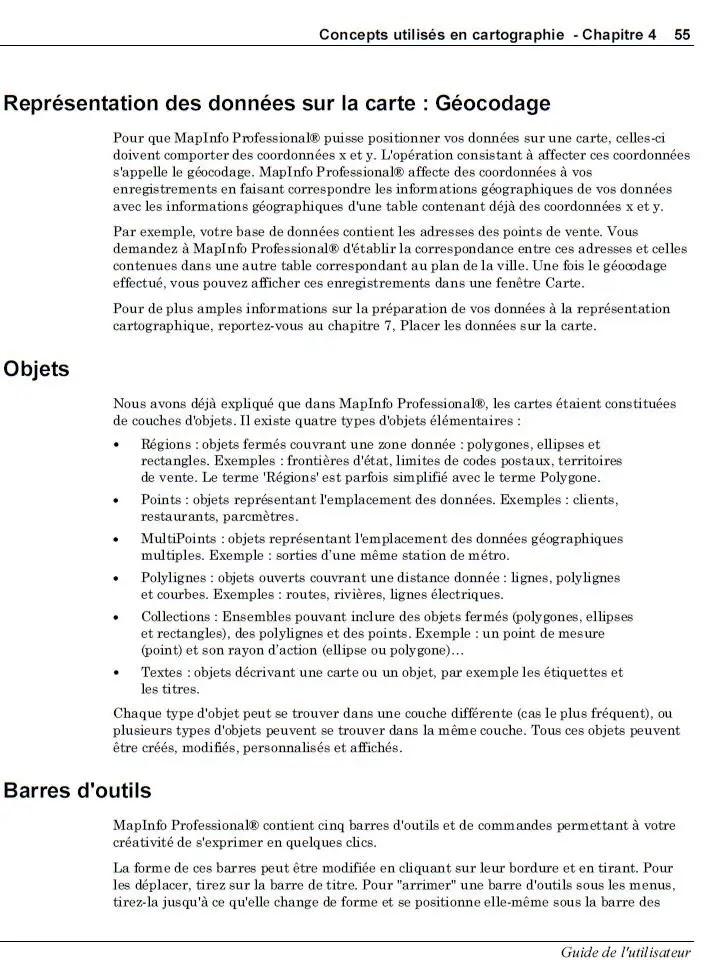 Concepts utilisés en cartographie - Chapitre 4 55

Représentation des données sur la carte : Géocodage

Pour que MapInfo Professional® puisse positionner vos données sur une carte, celles-ci doivent comporter des coordonnées x et y. L'opération consistant à affecter ces coordonnées s'appelle le géocodage. MapInfo Professional® affecte des coordonnées à vos enregistrements en faisant correspondre les informations géographiques de vos données avec les informations géographiques d'une table contenant déjà des coordonnées x et y.

Par exemple, votre base de données contient les adresses des points de vente. Vous demandez à MapInfo Professional® d'établir la correspondance entre ces adresses et celles contenues dans une autre table correspondant au plan de la ville. Une fois le géocodage effectué, vous pouvez afficher ces enregistrements dans une fenêtre Carte.

Pour de plus amples informations sur la préparation de vos données à la représentation cartographique, reportez-vous au chapitre 7, Placer les données sur la carte.

Objets

Nous avons déjà expliqué que dans MapInfo Professional®, les cartes étaient constituées de couches d'objets. Il existe quatre types d'objets élémentaires :

• Régions : objets fermés couvrant une zone donnée : polygones, ellipses et rectangles. Exemples : frontières d'état, limites de codes postaux, territoires de vente. Le terme 'Régions' est parfois simplifié avec le terme Polygone.

• Points : objets représentant l'emplacement des données. Exemples : clients, restaurants, parcmètres.

• MultiPoints : objets représentant l'emplacement des données géographiques multiples. Exemple : sorties d'une même station de métro.

• Polylignes : objets ouverts couvrant une distance donnée : lignes, polylignes et courbes. Exemples : routes, rivières, lignes électriques.

• Collections : Ensembles pouvant inclure des objets fermés (polygones, ellipses et rectangles), des polylignes et des points. Exemple : un point de mesure (point) et son rayon d'action (ellipse ou polygone)…

• Textes : objets décrivant une carte ou un objet, par exemple les étiquettes et les titres.

Chaque type d'objet peut se trouver dans une couche différente (cas le plus fréquent), ou plusieurs types d'objets peuvent se trouver dans la même couche. Tous ces objets peuvent être créés, modifiés, personnalisés et affichés.

Barres d'outils

MapInfo Professional® contient cinq barres d'outils et de commandes permettant à votre créativité de s'exprimer en quelques clics.

La forme de ces barres peut être modifiée en cliquant sur leur bordure et en tirant. Pour les déplacer, tirez sur la barre de titre. Pour "arrimer" une barre d'outils sous les menus, tirez-la jusqu'à ce qu'elle change de forme et se positionne elle-même sous la barre des

Guide de l'utilisateur